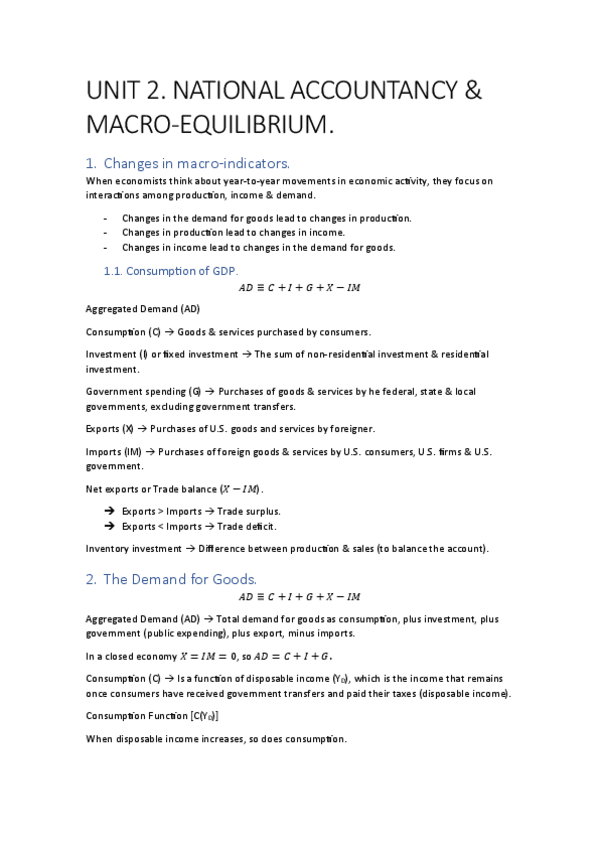 UNIT 2. NATIONAL ACCOUNTANCY & MACRO-EQUILIBRIUM.

1. Changes in macro-indicators.

When economists think about year-to-year movements in economic activity, they focus on interactions among production, income & demand.

- Changes in the demand for goods lead to changes in production.
- Changes in production lead to changes in income.
- Changes in income lead to changes in the demand for goods.

1.1. Consumption of GDP.

$AD \equiv C + I + G + X - IM$

Aggregated Demand (AD)

Consumption (C) → Goods & services purchased by consumers.

Investment (I) or fixed investment → The sum of non-residential investment & residential investment.

Government spending (G) → Purchases of goods & services by he federal, state & local governments, excluding government transfers.

Exports (X) → Purchases of U.S. goods and services by foreigner.

Imports (IM) → Purchases of foreign goods & services by U.S. consumers, U.S. firms & U.S. government.

Net exports or Trade balance $(X - IM)$.

→ Exports > Imports → Trade surplus.
→ Exports < Imports → Trade deficit.

Inventory investment → Difference between production & sales (to balance the account).

2. The Demand for Goods.

$AD \equiv C + I + G + X - IM$

Aggregated Demand (AD) → Total demand for goods as consumption, plus investment, plus government (public expending), plus export, minus imports.

In a closed economy $X = IM = 0$, so $AD = C + I + G$.

Consumption (C) → Is a function of disposable income ($Y_D$), which is the income that remains once consumers have received government transfers and paid their taxes (disposable income).

Consumption Function [C($Y_D$)]

When disposable income increases, so does consumption.